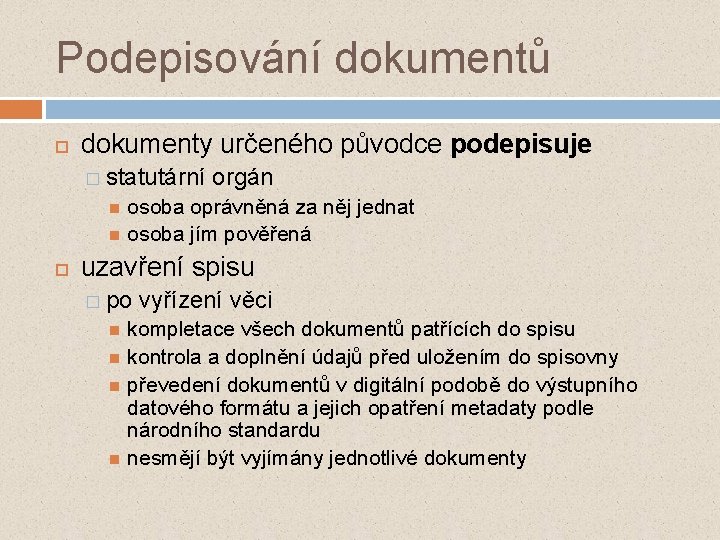 Podepisování dokumentů

dokumenty určeného původce **podepisuje**

statutární orgán

osoba oprávněná za něj jednat

osoba jím pověřená

uzavření spisu

po vyřízení věci

kompletace všech dokumentů patřících do spisu

kontrola a doplnění údajů před uložením do spisovny

převedení dokumentů v digitální podobě do výstupního datového formátu a jejich opatření metadaty podle národního standardu

nesmějí být vyjímány jednotlivé dokumenty